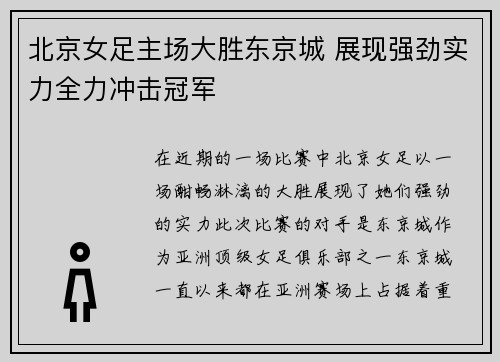 北京女足主场大胜东京城 展现强劲实力全力冲击冠军

在近期的一场比赛中北京女足以一场酣畅淋漓的大胜展现了她们强劲的实力此次比赛的对手是东京城作为亚洲顶级女足俱乐部之一东京城一直以来都在亚洲赛场上占据着重